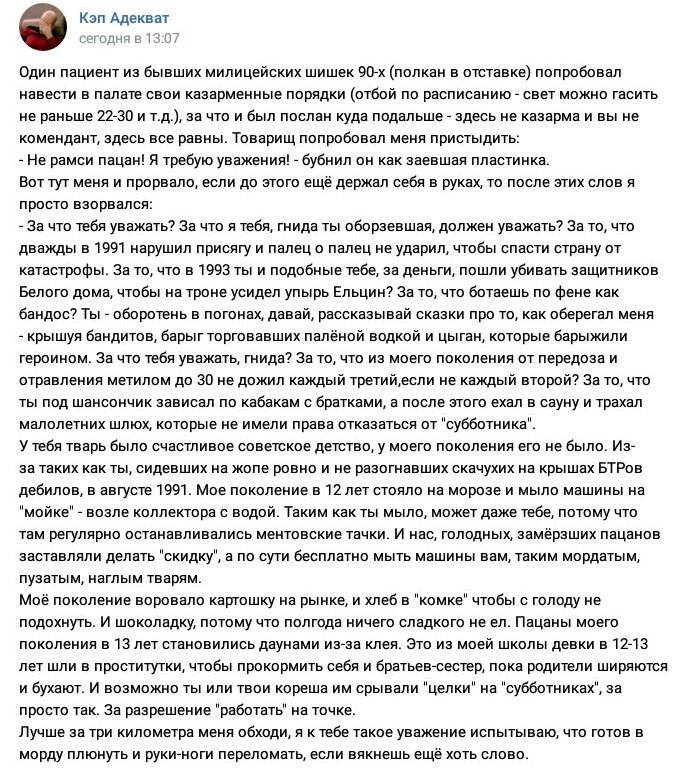 Кэп Адекват
сегодня в 13:07

Один пациент из бывших милицейских шишек 90-х (полкан в отставке) попробовал навести в палате свои казарменные порядки (отбой по расписанию - свет можно гасить не раньше 22-30 и т.д.), за что и был послан куда подальше - здесь не казарма и вы не комендант, здесь все равны. Товарищ попробовал меня пристыдить:
- Не рамси пацан! Я требую уважения! - бубнил он как заевшая пластинка.
Вот тут меня и прорвало, если до этого ещё держал себя в руках, то после этих слов я просто взорвался:
- За что тебя уважать? За что я тебя, гнида ты оборзевшая, должен уважать? За то, что дважды в 1991 нарушил присягу и палец о палец не ударил, чтобы спасти страну от катастрофы. За то, что в 1993 ты и подобные тебе, за деньги, пошли убивать защитников Белого дома, чтобы на троне усидел упырь Ельцин? За то, что ботаешь по фене как бандос? Ты - оборотень в погонах, давай, рассказывай сказки про то, как оберегал меня - крышуя бандитов, барыг торговавших палёной водкой и цыган, которые барыжили героином. За что тебя уважать, гнида? За то, что из моего поколения от передоза и отравления метилом до 30 не дожил каждый третий,если не каждый второй? За то, что ты под шансончик зависал по кабакам с братками, а после этого ехал в сауну и трахал малолетних шлюх, которые не имели права отказаться от "субботника".
У тебя тварь было счастливое советское детство, у моего поколения его не было. Из-за таких как ты, сидевших на жопе ровно и не разогнавших скачухих на крышах БТРов дебилов, в августе 1991. Мое поколение в 12 лет стояло на морозе и мыло машины на "мойке" - возле коллектора с водой. Таким как ты мыло, может даже тебе, потому что там регулярно останавливались ментовские тачки. И нас, голодных, замёрзших пацанов заставляли делать "скидку", а по сути бесплатно мыть машины вам, таким мордатым, пузатым, наглым тварям.
Моё поколение воровало картошку на рынке, и хлеб в "комке" чтобы с голоду не подохнуть. И шоколадку, потому что полгода ничего сладкого не ел. Пацаны моего поколения в 13 лет становились даунами из-за клея. Это из моей школы девки в 12-13 лет шли в проститутки, чтобы прокормить себя и братьев-сестер, пока родители ширяются и бухают. И возможно ты или твои кореша им срывали "целки" на "субботниках", за просто так. За разрешение "работать" на точке.
Лучше за три километра меня обходи, я к тебе такое уважение испытываю, что готов в морду плюнуть и руки-ноги переломать, если вякнешь ещё хоть слово.